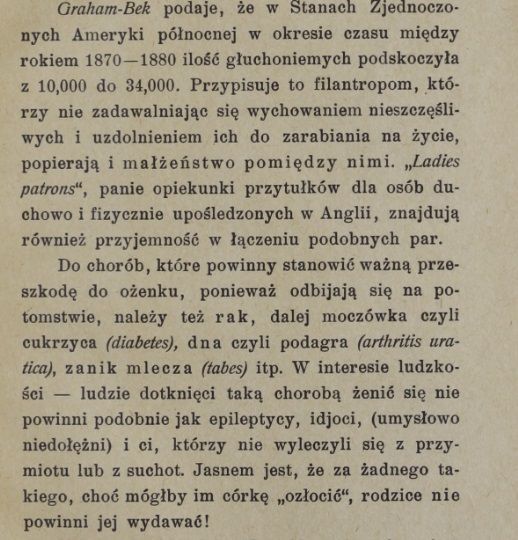 Graham-Bek podaje, że w Stanach Zjednoczonych Ameryki północnej w okresie czasu między rokiem 1870—1880 ilość głuchoniemych podskoczyła z 10,000 do 34,000. Przypisuje to filantropom, którzy nie zadawalniając się wychowaniem nieszczęśliwych i uzdolnieniem ich do zarabiania na życie, popierają i małżeństwo pomiędzy nimi. „Ladies patrons“, panie opiekunki przytułków dla osób duchowo i fizycznie upośledzonych w Anglii, znajdują również przyjemność w łączeniu podobnych par.

Do chorób, które powinny stanowić ważną przeszkodę do ożenku, ponieważ odbijają się na potomstwie, należy też rak, dalej moczówka czyli cukrzyca (diabetes), dna czyli podagra (arthritis uratica), zanik mlecza (tabes) itp. W interesie ludzkości — ludzie dotknięci taką chorobą żenić się nie powinni podobnie jak epileptycy, idjoci, (umysłowo niedołężni) i ci, którzy nie wyleczyli się z przymiotu lub z suchot. Jasnem jest, że za żadnego takiego, choć mógłby im córkę „ozłocić“, rodzice nie powinni jej wydawać!